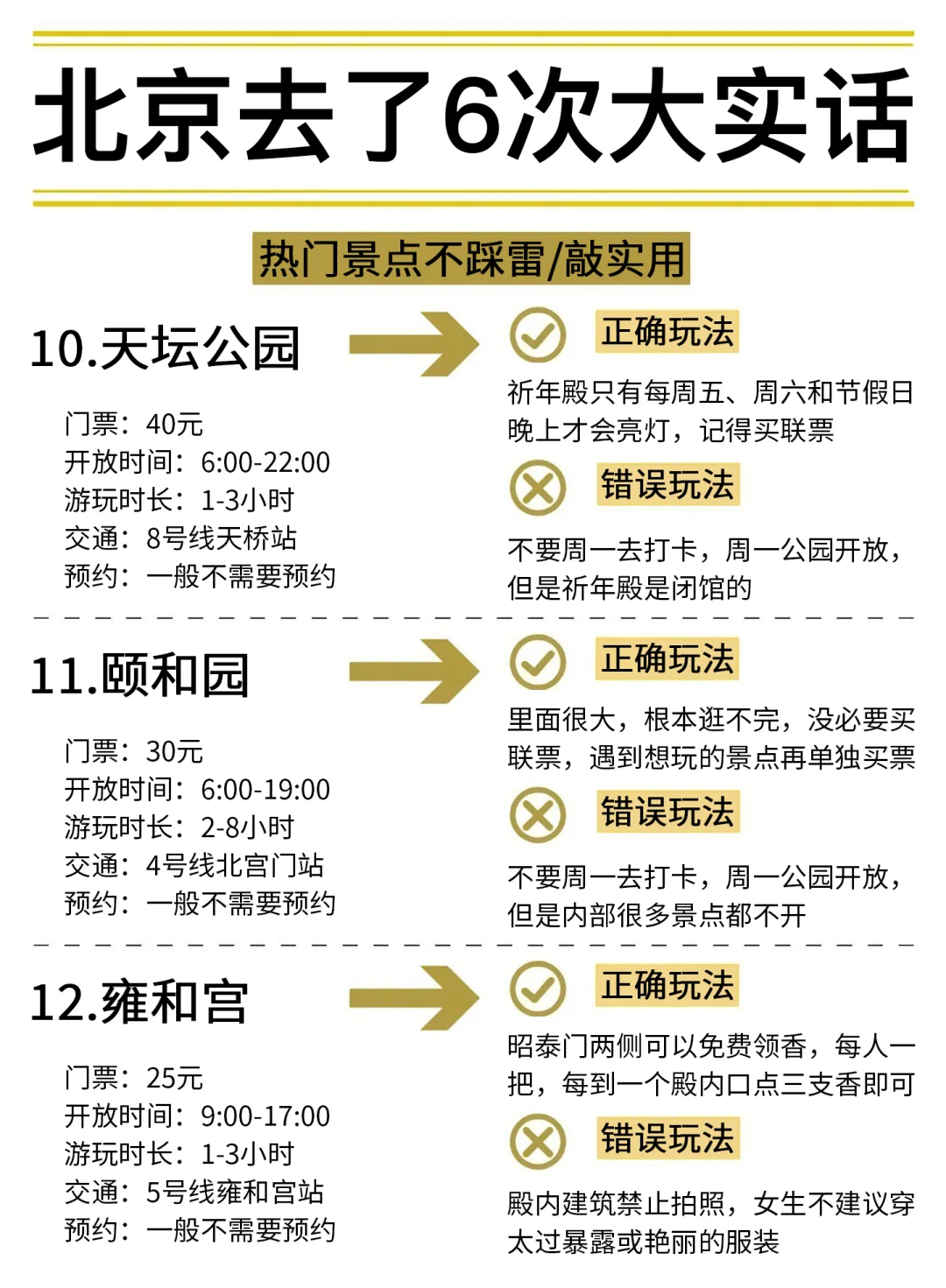 北京去了6次大实话

热门景点不踩雷/敲实用

10.天坛公园

门票：40元
开放时间：6:00-22:00
游玩时长：1-3小时
交通：8号线天桥站
预约：一般不需要预约

正确玩法

祈年殿只有每周五、周六和节假日晚上才会亮灯，记得买联票

错误玩法

不要周一去打卡，周一公园开放，但是祈年殿是闭馆的

11.颐和园

门票：30元
开放时间：6:00-19:00
游玩时长：2-8小时
交通：4号线北宫门站
预约：一般不需要预约

正确玩法

里面很大，根本逛不完，没必要买联票，遇到想玩的景点再单独买票

错误玩法

不要周一去打卡，周一公园开放，但是内部很多景点都不开

12.雍和宫

门票：25元
开放时间：9:00-17:00
游玩时长：1-3小时
交通：5号线雍和宫站
预约：一般不需要预约

正确玩法

昭泰门两侧可以免费领香，每人一把，每到一个殿内口点三支香即可

错误玩法

殿内建筑禁止拍照，女生不建议穿太过暴露或艳丽的服装